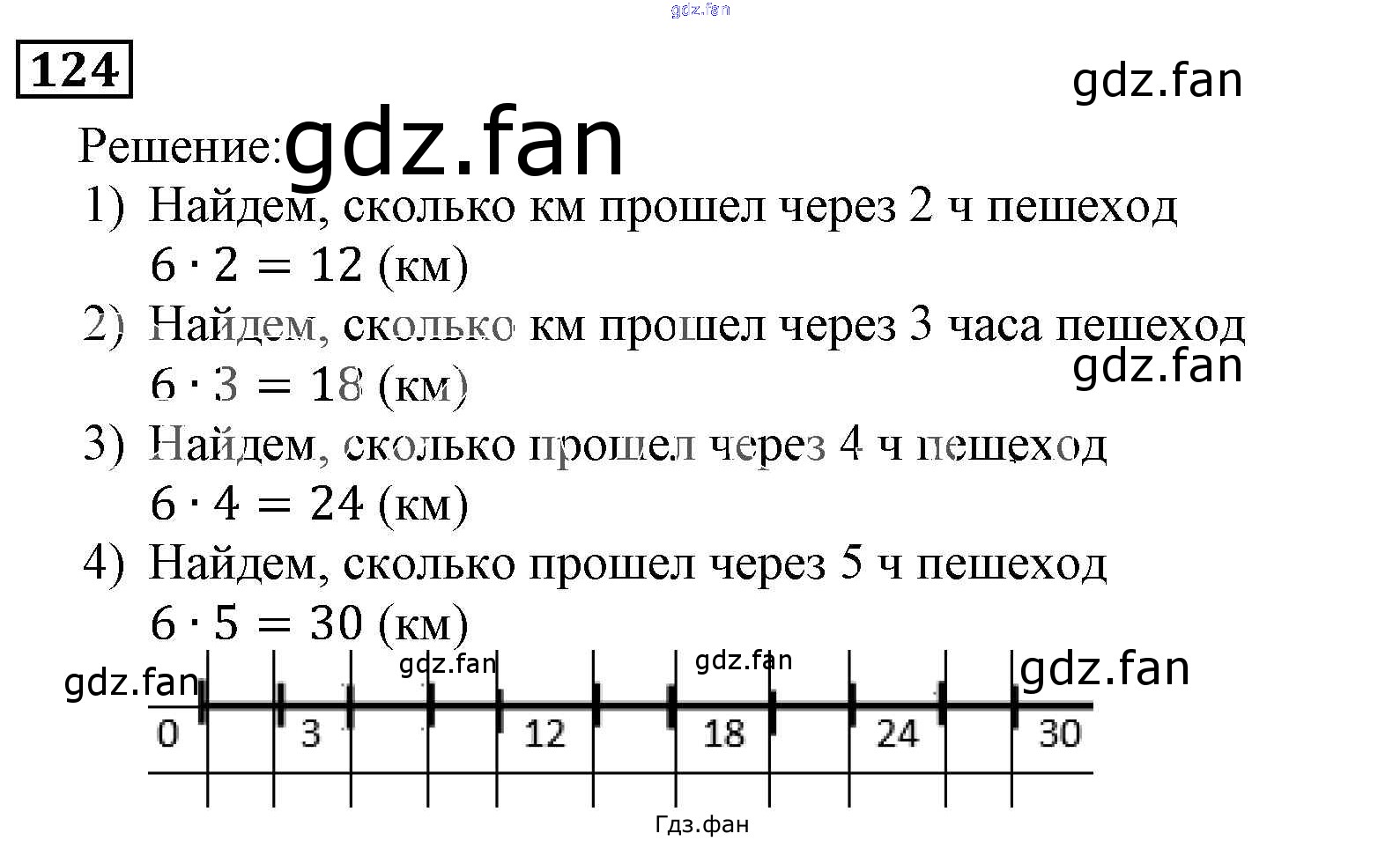 124

Решение:

1) Найдем, сколько км прошел через 2 ч пешеход
$6 \cdot 2 = 12$ (км)

2) Найдем, сколько км прошел через 3 часа пешеход
$6 \cdot 3 = 18$ (км)

3) Найдем, сколько прошел через 4 ч пешеход
$6 \cdot 4 = 24$ (км)

4) Найдем, сколько прошел через 5 ч пешеход
$6 \cdot 5 = 30$ (км)

0 3 12 18 24 30

gdz.fan

Гдз.фан